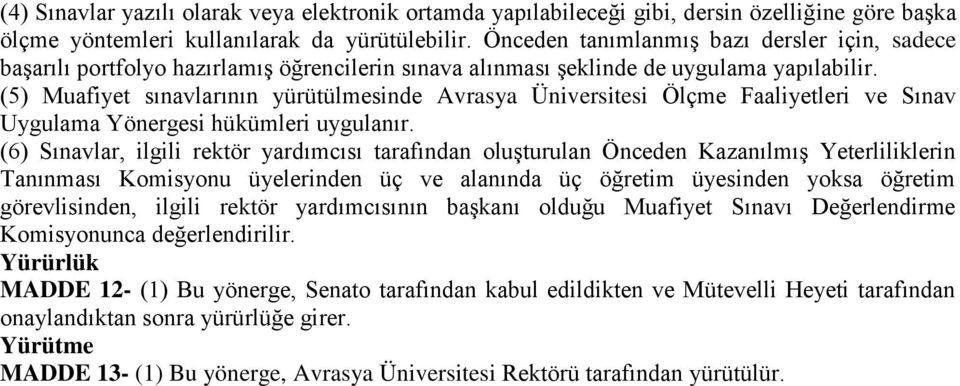 (4) Sınavlar yazılı olarak veya elektronik ortamda yapılabileceği gibi, dersin özelliğine göre başka ölçme yöntemleri kullanılarak da yürütülebilir. Önceden tanımlanmış bazı dersler için, sadece başarılı portfolyo hazırlamış öğrencilerin sınava alınması şeklinde de uygulama yapılabilir.
(5) Muafiyet sınavlarının yürütülmesinde Avrasya Üniversitesi Ölçme Faaliyetleri ve Sınav Uygulama Yönergesi hükümleri uygulanır.
(6) Sınavlar, ilgili rektör yardımcısı tarafından oluşturulan Önceden Kazanılmış Yeterliliklerin Tanınması Komisyonu üyelerinden üç ve alanında üç öğretim üyesinden yoksa öğretim görevlisinden, ilgili rektör yardımcısının başkanı olduğu Muafiyet Sınavı Değerlendirme Komisyonunca değerlendirilir.
Yürürlük
MADDE 12- (1) Bu yönerge, Senato tarafından kabul edildikten ve Mütevelli Heyeti tarafından onaylandıktan sonra yürürlüğe girer.
Yürütme
MADDE 13- (1) Bu yönerge, Avrasya Üniversitesi Rektörü tarafından yürütülür.